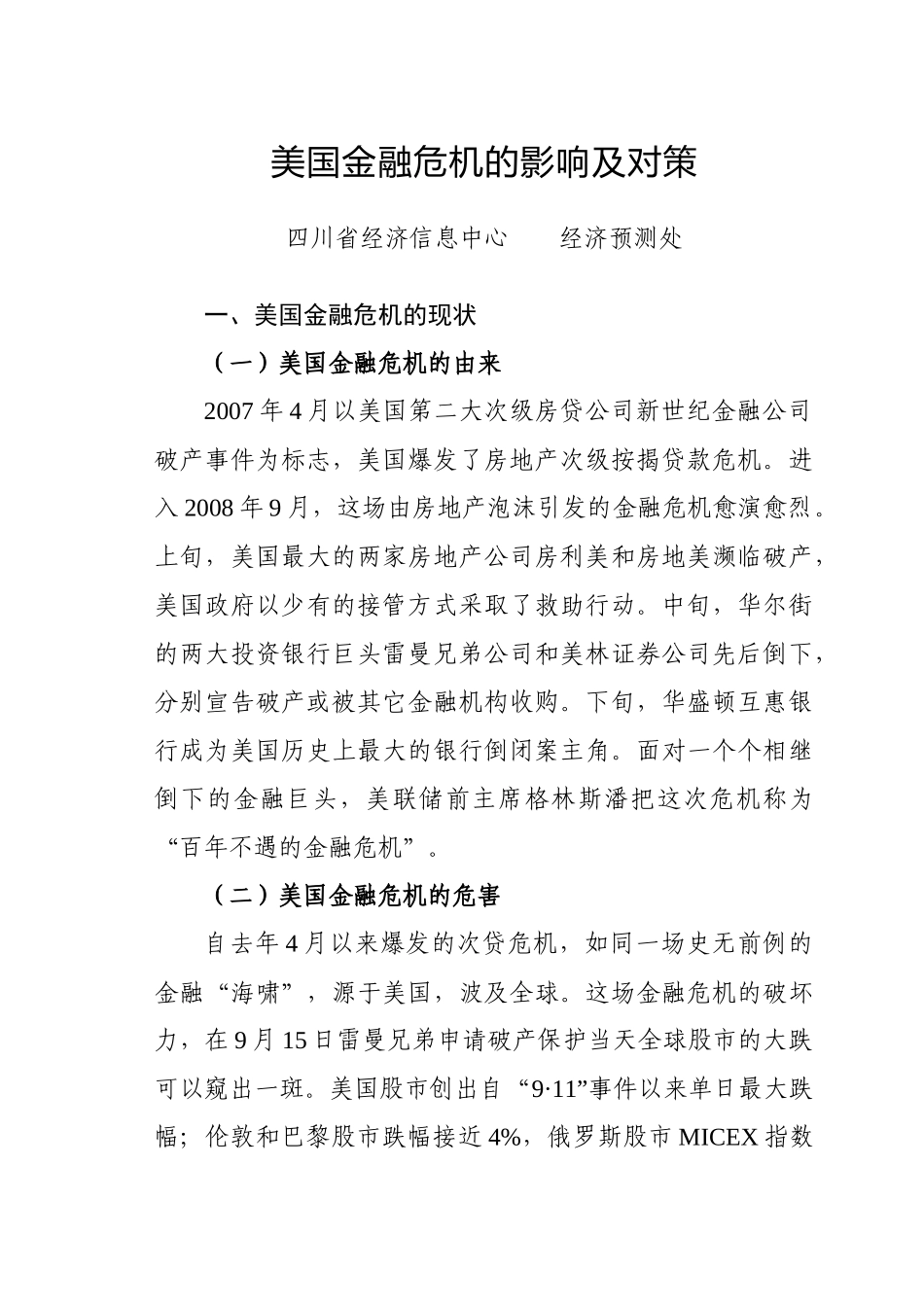 美国金融危机的影响及对策

四川省经济信息中心　　经济预测处

一、美国金融危机的现状

（一）美国金融危机的由来

2007 年 4 月以美国第二大次级房贷公司新世纪金融公司破产事件为标志，美国爆发了房地产次级按揭贷款危机。进入 2008 年 9 月，这场由房地产泡沫引发的金融危机愈演愈烈。上旬，美国最大的两家房地产公司房利美和房地美濒临破产，美国政府以少有的接管方式采取了救助行动。中旬，华尔街的两大投资银行巨头雷曼兄弟公司和美林证券公司先后倒下，分别宣告破产或被其它金融机构收购。下旬，华盛顿互惠银行成为美国历史上最大的银行倒闭案主角。面对一个个相继倒下的金融巨头，美联储前主席格林斯潘把这次危机称为“百年不遇的金融危机”。

（二）美国金融危机的危害

自去年 4 月以来爆发的次贷危机，如同一场史无前例的金融“海啸”，源于美国，波及全球。这场金融危机的破坏力，在 9 月 15 日雷曼兄弟申请破产保护当天全球股市的大跌可以窥出一斑。美国股市创出自“9·11”事件以来单日最大跌幅；伦敦和巴黎股市跌幅接近 4%，俄罗斯股市 MICEX 指数